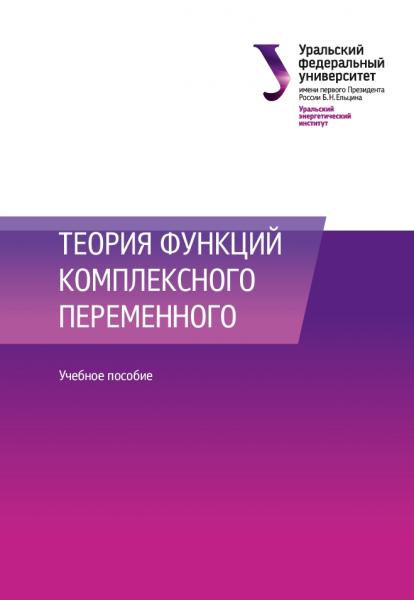 Уральский федеральный университет
имени первого Президента России Б.Н.Ельцина

Уральский энергетический институт

ТЕОРИЯ ФУНКЦИЙ КОМПЛЕКСНОГО ПЕРЕМЕННОГО

Учебное пособие